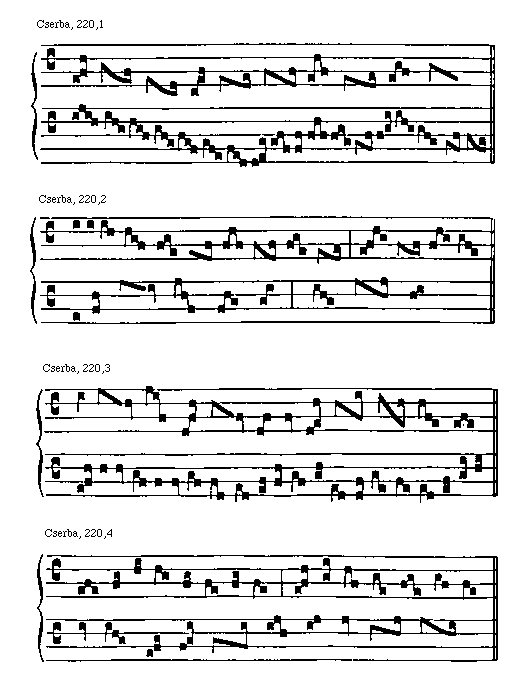 Cserba, 220,1

Cserba, 220,2

Cserba, 220,3

Cserba, 220,4